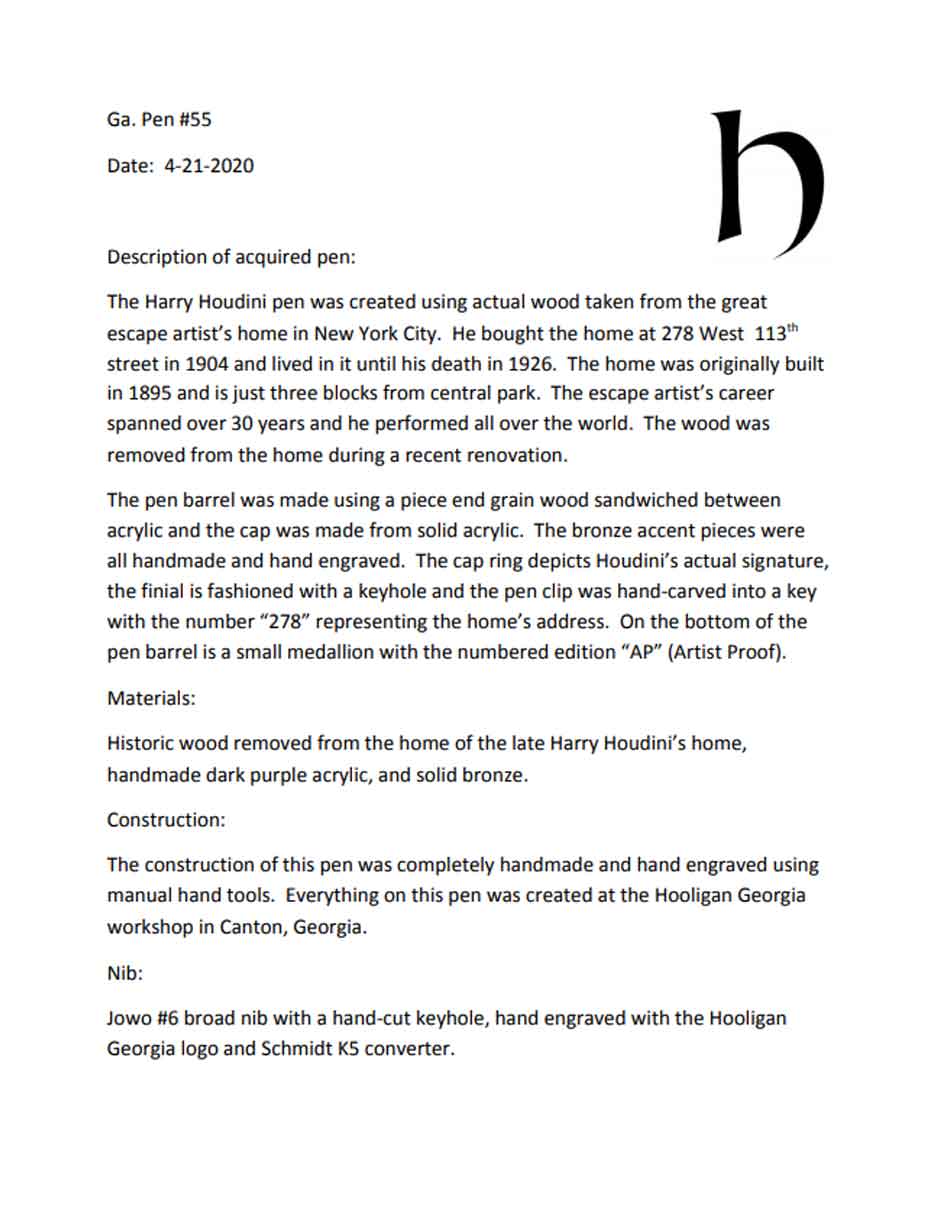 Ga. Pen #55

Date: 4-21-2020

h

Description of acquired pen:

The Harry Houdini pen was created using actual wood taken from the great escape artist's home in New York City. He bought the home at 278 West 113$^{th}$ street in 1904 and lived in it until his death in 1926. The home was originally built in 1895 and is just three blocks from central park. The escape artist's career spanned over 30 years and he performed all over the world. The wood was removed from the home during a recent renovation.

The pen barrel was made using a piece end grain wood sandwiched between acrylic and the cap was made from solid acrylic. The bronze accent pieces were all handmade and hand engraved. The cap ring depicts Houdini's actual signature, the finial is fashioned with a keyhole and the pen clip was hand-carved into a key with the number "278" representing the home's address. On the bottom of the pen barrel is a small medallion with the numbered edition "AP" (Artist Proof).

Materials:

Historic wood removed from the home of the late Harry Houdini's home, handmade dark purple acrylic, and solid bronze.

Construction:

The construction of this pen was completely handmade and hand engraved using manual hand tools. Everything on this pen was created at the Hooligan Georgia workshop in Canton, Georgia.

Nib:

Jowo #6 broad nib with a hand-cut keyhole, hand engraved with the Hooligan Georgia logo and Schmidt K5 converter.